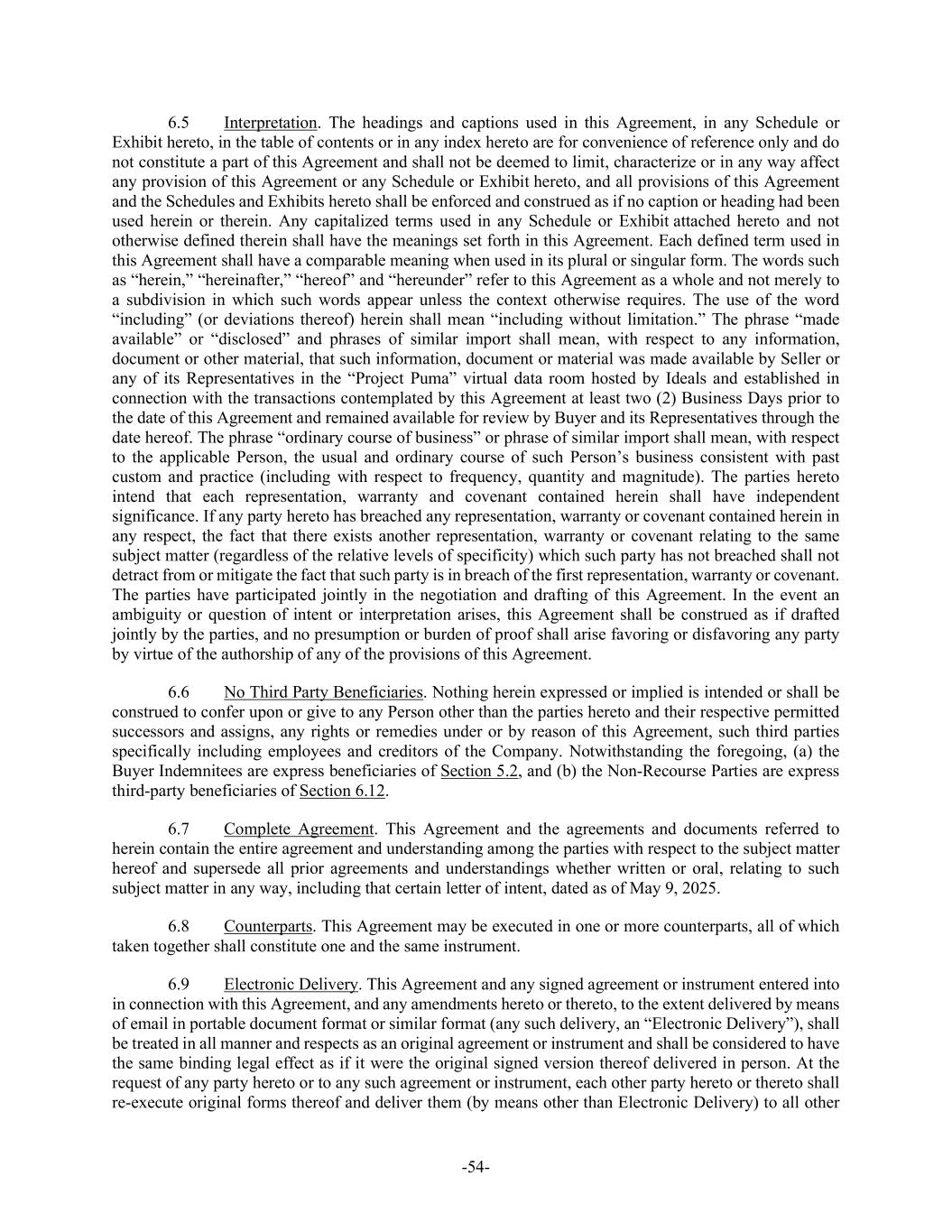 6.5 Interpretation. The headings and captions used in this Agreement, in any Schedule or Exhibit hereto, in the table of contents or in any index hereto are for convenience of reference only and do not constitute a part of this Agreement and shall not be deemed to limit, characterize or in any way affect any provision of this Agreement or any Schedule or Exhibit hereto, and all provisions of this Agreement and the Schedules and Exhibits hereto shall be enforced and construed as if no caption or heading had been used herein or therein. Any capitalized terms used in any Schedule or Exhibit attached hereto and not otherwise defined therein shall have the meanings set forth in this Agreement. Each defined term used in this Agreement shall have a comparable meaning when used in its plural or singular form. The words such as “herein,” “hereinafter,” “hereof” and “hereunder” refer to this Agreement as a whole and not merely to a subdivision in which such words appear unless the context otherwise requires. The use of the word “including” (or deviations thereof) herein shall mean “including without limitation.” The phrase “made available” or “disclosed” and phrases of similar import shall mean, with respect to any information, document or other material, that such information, document or material was made available by Seller or any of its Representatives in the “Project Puma” virtual data room hosted by Ideals and established in connection with the transactions contemplated by this Agreement at least two (2) Business Days prior to the date of this Agreement and remained available for review by Buyer and its Representatives through the date hereof. The phrase “ordinary course of business” or phrase of similar import shall mean, with respect to the applicable Person, the usual and ordinary course of such Person’s business consistent with past custom and practice (including with respect to frequency, quantity and magnitude). The parties hereto intend that each representation, warranty and covenant contained herein shall have independent significance. If any party hereto has breached any representation, warranty or covenant contained herein in any respect, the fact that there exists another representation, warranty or covenant relating to the same subject matter (regardless of the relative levels of specificity) which such party has not breached shall not detract from or mitigate the fact that such party is in breach of the first representation, warranty or covenant. The parties have participated jointly in the negotiation and drafting of this Agreement. In the event an ambiguity or question of intent or interpretation arises, this Agreement shall be construed as if drafted jointly by the parties, and no presumption or burden of proof shall arise favoring or disfavoring any party by virtue of the authorship of any of the provisions of this Agreement.

6.6 No Third Party Beneficiaries. Nothing herein expressed or implied is intended or shall be construed to confer upon or give to any Person other than the parties hereto and their respective permitted successors and assigns, any rights or remedies under or by reason of this Agreement, such third parties specifically including employees and creditors of the Company. Notwithstanding the foregoing, (a) the Buyer Indemnitees are express beneficiaries of Section 5.2, and (b) the Non-Recourse Parties are express third-party beneficiaries of Section 6.12.

6.7 Complete Agreement. This Agreement and the agreements and documents referred to herein contain the entire agreement and understanding among the parties with respect to the subject matter hereof and supersede all prior agreements and understandings whether written or oral, relating to such subject matter in any way, including that certain letter of intent, dated as of May 9, 2025.

6.8 Counterparts. This Agreement may be executed in one or more counterparts, all of which taken together shall constitute one and the same instrument.

6.9 Electronic Delivery. This Agreement and any signed agreement or instrument entered into in connection with this Agreement, and any amendments hereto or thereto, to the extent delivered by means of email in portable document format or similar format (any such delivery, an “Electronic Delivery”), shall be treated in all manner and respects as an original agreement or instrument and shall be considered to have the same binding legal effect as if it were the original signed version thereof delivered in person. At the request of any party hereto or to any such agreement or instrument, each other party hereto or thereto shall re-execute original forms thereof and deliver them (by means other than Electronic Delivery) to all other

-54-